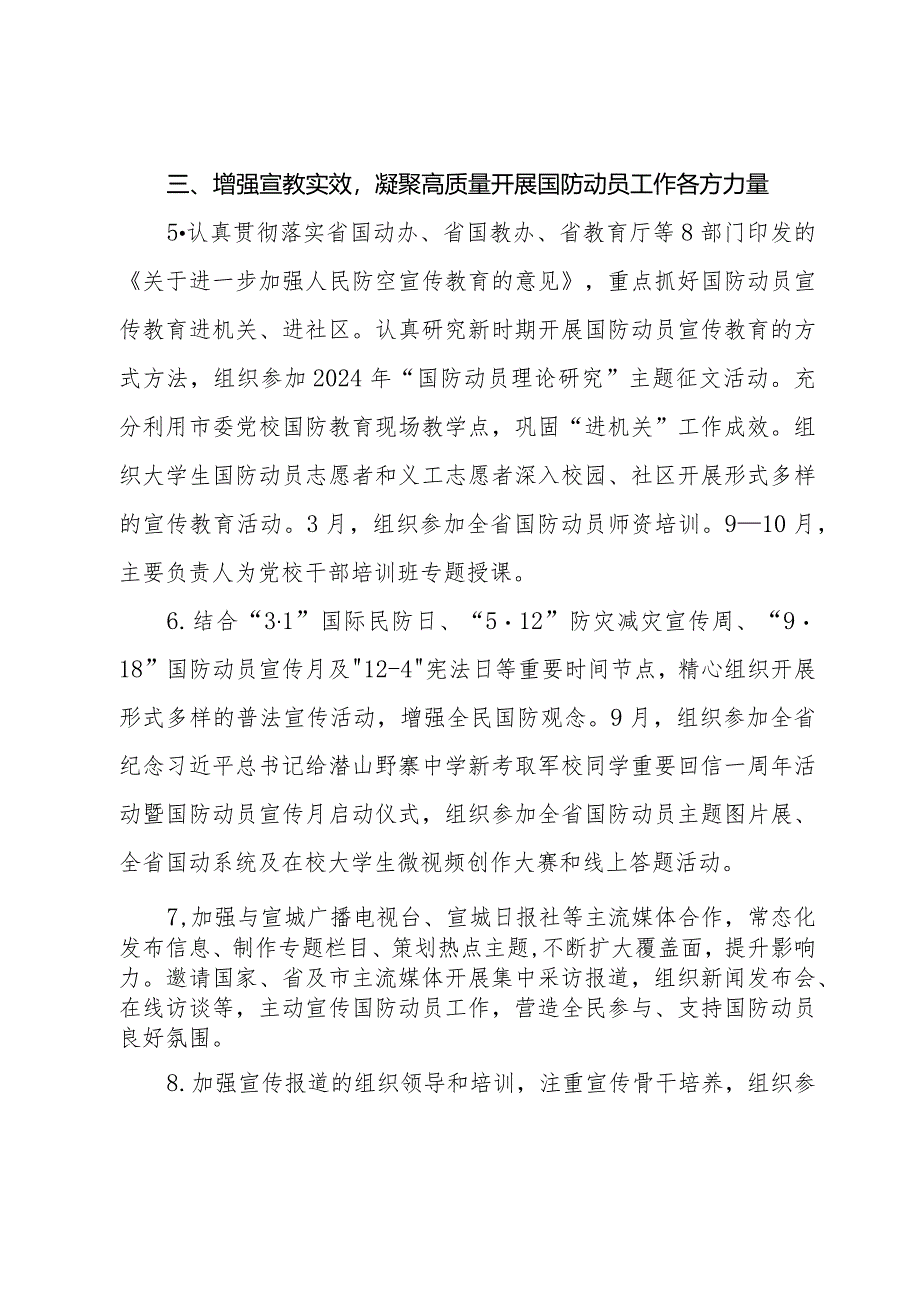 三、增强宣教实效，凝聚高质量开展国防动员工作各方力量

5•认真贯彻落实省国动办、省国教办、省教育厅等8部门印发的《关于进一步加强人民防空宣传教育的意见》，重点抓好国防动员宣传教育进机关、进社区。认真研究新时期开展国防动员宣传教育的方式方法，组织参加2024年“国防动员理论研究”主题征文活动。充分利用市委党校国防教育现场教学点，巩固“进机关”工作成效。组织大学生国防动员志愿者和义工志愿者深入校园、社区开展形式多样的宣传教育活动。3月，组织参加全省国防动员师资培训。9—10月，主要负责人为党校干部培训班专题授课。

6.结合“3·1”国际民防日、“5·12”防灾减灾宣传周、“9·18”国防动员宣传月及"12-4"宪法日等重要时间节点，精心组织开展形式多样的普法宣传活动，增强全民国防观念。9月，组织参加全省纪念习近平总书记给潜山野寨中学新考取军校同学重要回信一周年活动暨国防动员宣传月启动仪式，组织参加全省国防动员主题图片展、全省国动系统及在校大学生微视频创作大赛和线上答题活动。

7,加强与宣城广播电视台、宣城日报社等主流媒体合作，常态化发布信息、制作专题栏目、策划热点主题,不断扩大覆盖面，提升影响力。邀请国家、省及市主流媒体开展集中采访报道，组织新闻发布会、在线访谈等，主动宣传国防动员工作，营造全民参与、支持国防动员良好氛围。

8.加强宣传报道的组织领导和培训，注重宣传骨干培养，组织参